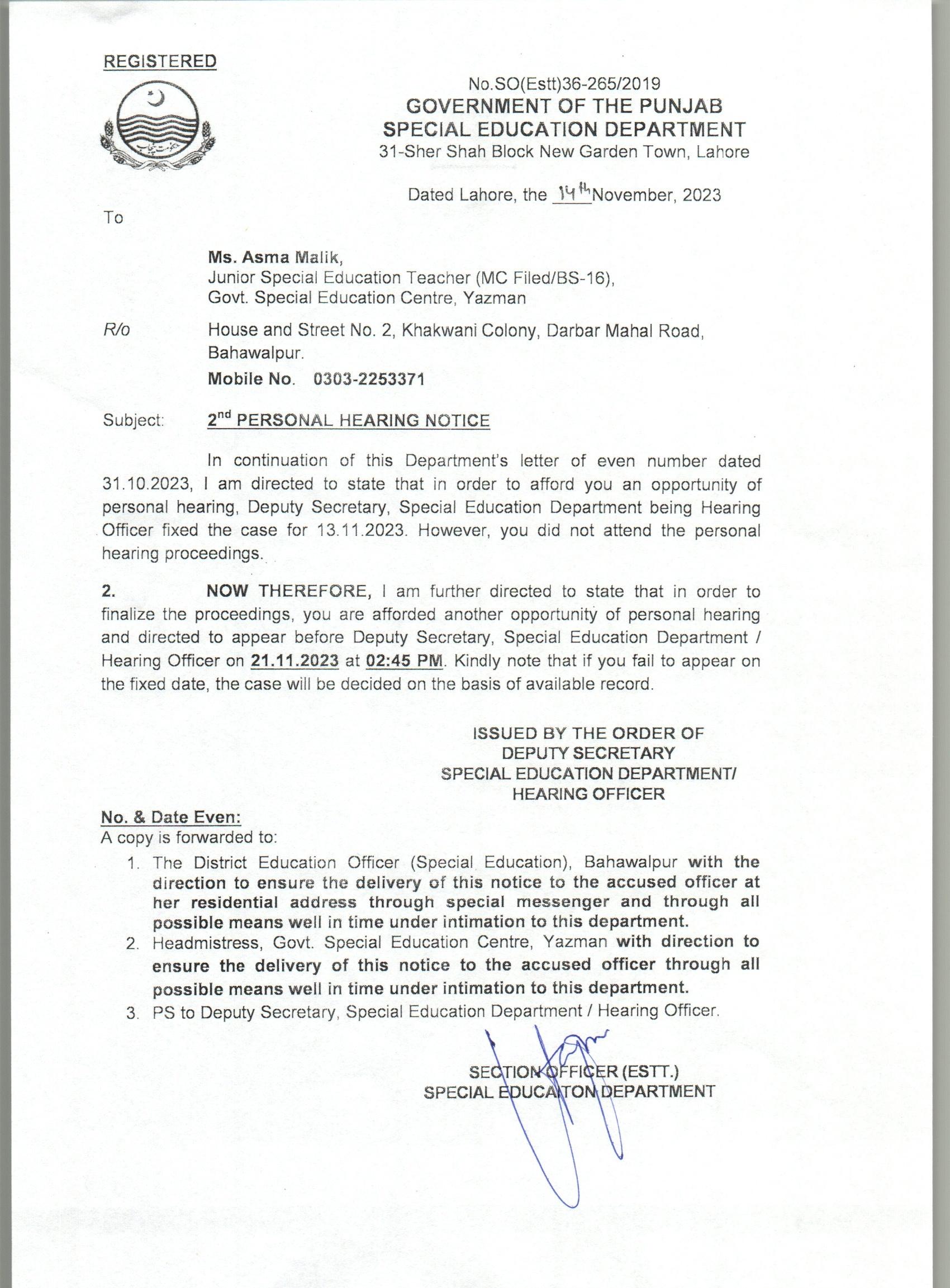 REGISTERED

حکومت پنجاب

No.SO(Estt)36-265/2019
GOVERNMENT OF THE PUNJAB
SPECIAL EDUCATION DEPARTMENT
31-Sher Shah Block New Garden Town, Lahore

Dated Lahore, the 14th November, 2023

To

Ms. Asma Malik,
Junior Special Education Teacher (MC Filed/BS-16),
Govt. Special Education Centre, Yazman

R/o House and Street No. 2, Khakwani Colony, Darbar Mahal Road, Bahawalpur.
Mobile No. 0303-2253371

Subject: 2nd PERSONAL HEARING NOTICE

In continuation of this Department's letter of even number dated 31.10.2023, I am directed to state that in order to afford you an opportunity of personal hearing, Deputy Secretary, Special Education Department being Hearing Officer fixed the case for 13.11.2023. However, you did not attend the personal hearing proceedings.

2. NOW THEREFORE, I am further directed to state that in order to finalize the proceedings, you are afforded another opportunity of personal hearing and directed to appear before Deputy Secretary, Special Education Department / Hearing Officer on 21.11.2023 at 02:45 PM. Kindly note that if you fail to appear on the fixed date, the case will be decided on the basis of available record.

ISSUED BY THE ORDER OF
DEPUTY SECRETARY
SPECIAL EDUCATION DEPARTMENT/
HEARING OFFICER

No. & Date Even:
A copy is forwarded to:
1. The District Education Officer (Special Education), Bahawalpur with the direction to ensure the delivery of this notice to the accused officer at her residential address through special messenger and through all possible means well in time under intimation to this department.
2. Headmistress, Govt. Special Education Centre, Yazman with direction to ensure the delivery of this notice to the accused officer through all possible means well in time under intimation to this department.
3. PS to Deputy Secretary, Special Education Department / Hearing Officer.

SECTION OFFICER (ESTT.)
SPECIAL EDUCAITON DEPARTMENT